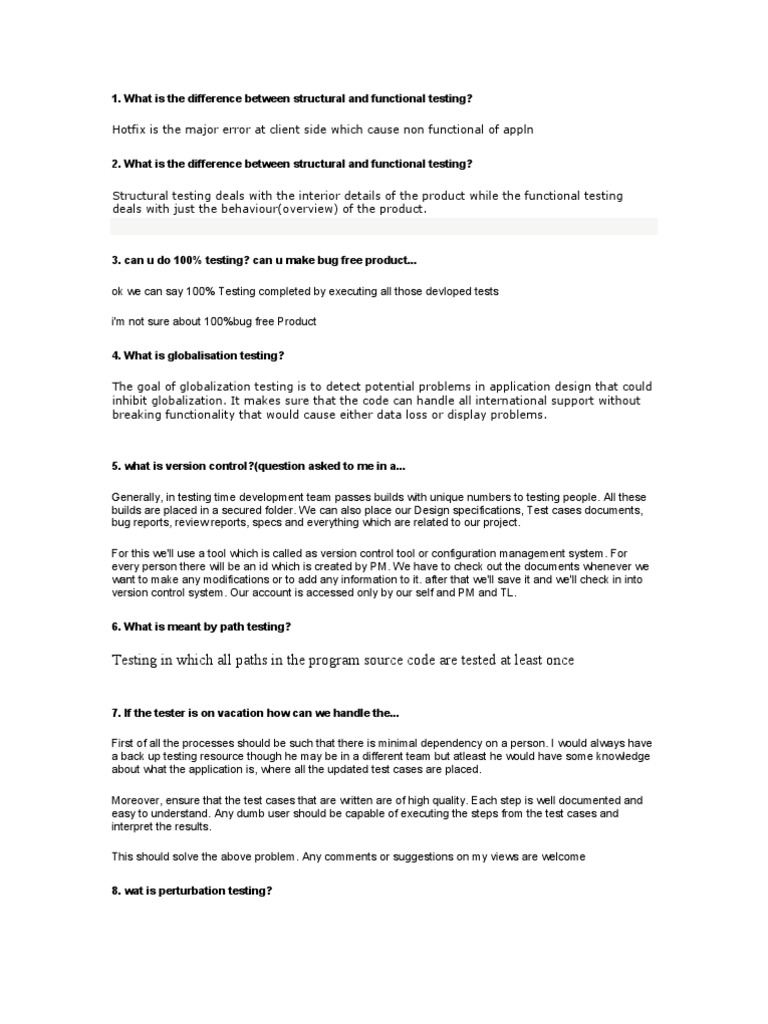 1. What is the difference between structural and functional testing?

Hotfix is the major error at client side which cause non functional of appln

2. What is the difference between structural and functional testing?

Structural testing deals with the interior details of the product while the functional testing deals with just the behaviour(overview) of the product.

3. can u do 100% testing? can u make bug free product...

ok we can say 100% Testing completed by executing all those devloped tests

i'm not sure about 100%bug free Product

4. What is globalisation testing?

The goal of globalization testing is to detect potential problems in application design that could inhibit globalization. It makes sure that the code can handle all international support without breaking functionality that would cause either data loss or display problems.

5. what is version control?(question asked to me in a...

Generally, in testing time development team passes builds with unique numbers to testing people. All these builds are placed in a secured folder. We can also place our Design specifications, Test cases documents, bug reports, review reports, specs and everything which are related to our project.

For this we'll use a tool which is called as version control tool or configuration management system. For every person there will be an id which is created by PM. We have to check out the documents whenever we want to make any modifications or to add any information to it. after that we'll save it and we'll check in into version control system. Our account is accessed only by our self and PM and TL.

6. What is meant by path testing?

Testing in which all paths in the program source code are tested at least once

7. If the tester is on vacation how can we handle the...

First of all the processes should be such that there is minimal dependency on a person. I would always have a back up testing resource though he may be in a different team but atleast he would have some knowledge about what the application is, where all the updated test cases are placed.

Moreover, ensure that the test cases that are written are of high quality. Each step is well documented and easy to understand. Any dumb user should be capable of executing the steps from the test cases and interpret the results.

This should solve the above problem. Any comments or suggestions on my views are welcome

8. wat is perturbation testing?